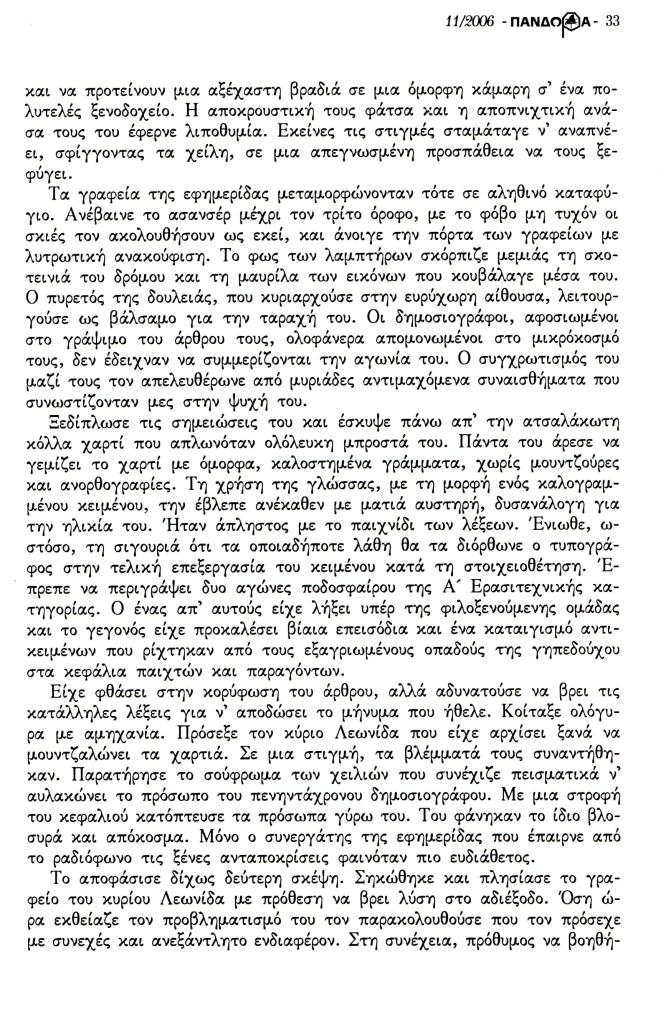 11/2006 - ΠΑΝΔΩΡΑ - 33

και να προτείνουν μια αξέχαστη βραδιά σε μια όμορφη κάμαρη σ' ένα πολυτελές ξενοδοχείο. Η αποκρουστική τους φάτσα και η αποπνιχτική ανάσα τους του έφερνε λιποθυμία. Εκείνες τις στιγμές σταμάταγε ν' αναπνέει, σφίγγοντας τα χείλη, σε μια απεγνωσμένη προσπάθεια να τους ξεφύγει.

Τα γραφεία της εφημερίδας μεταμορφώνονταν τότε σε αληθινό καταφύγιο. Ανέβαινε το ασανσέρ μέχρι τον τρίτο όροφο, με το φόβο μη τυχόν οι σκιές τον ακολουθήσουν ως εκεί, και άνοιγε την πόρτα των γραφείων με λυτρωτική ανακούφιση. Το φως των λαμπτήρων σκόρπιζε μεμιάς τη σκοτεινιά του δρόμου και τη μαυρίλα των εικόνων που κουβάλαγε μέσα του. Ο πυρετός της δουλειάς, που κυριαρχούσε στην ευρύχωρη αίθουσα, λειτουργούσε ως βάλσαμο για την ταραχή του. Οι δημοσιογράφοι, αφοσιωμένοι στο γράψιμο του άρθρου τους, ολοφάνερα απομονωμένοι στο μικρόκοσμό τους, δεν έδειχναν να συμμερίζονται την αγωνία του. Ο συγχρωτισμός του μαζί τους τον απελευθέρωνε από μυριάδες αντιμαχόμενα συναισθήματα που συνωστίζονταν μες στην ψυχή του.

Ξεδίπλωσε τις σημειώσεις του και έσκυψε πάνω απ' την ατσαλάκωτη κόλλα χαρτί που απλωνόταν ολόλευκη μπροστά του. Πάντα του άρεσε να γεμίζει το χαρτί με όμορφα, καλοστημένα γράμματα, χωρίς μουντζούρες και ανορθογραφίες. Τη χρήση της γλώσσας, με τη μορφή ενός καλογραμμένου κειμένου, την έβλεπε ανέκαθεν με ματιά αυστηρή, δυσανάλογη για την ηλικία του. Ήταν άπληστος με το παιχνίδι των λέξεων. Ένιωθε, ωστόσο, τη σιγουριά ότι τα οποιαδήποτε λάθη θα τα διόρθωνε ο τυπογράφος στην τελική επεξεργασία του κειμένου κατά τη στοιχειοθέτηση. Έπρεπε να περιγράψει δυο αγώνες ποδοσφαίρου της Α΄ Ερασιτεχνικής κατηγορίας. Ο ένας απ' αυτούς είχε λήξει υπέρ της φιλοξενούμενης ομάδας και το γεγονός είχε προκαλέσει βίαια επεισόδια και ένα καταιγισμό αντικειμένων που ρίχτηκαν από τους εξαγριωμένους οπαδούς της γηπεδούχου στα κεφάλια παιχτών και παραγόντων.

Είχε φθάσει στην κορύφωση του άρθρου, αλλά αδυνατούσε να βρει τις κατάλληλες λέξεις για ν' αποδώσει το μήνυμα που ήθελε. Κοίταξε ολόγυρα με αμηχανία. Πρόσεξε τον κύριο Λεωνίδα που είχε αρχίσει ξανά να μουντζαλώνει τα χαρτιά. Σε μια στιγμή, τα βλέμματά τους συναντήθηκαν. Παρατήρησε το σούφρωμα των χειλιών που συνέχιζε πεισματικά ν' αυλακώνει το πρόσωπο του πενηντάχρονου δημοσιογράφου. Με μια στροφή του κεφαλιού κατόπτευσε τα πρόσωπα γύρω του. Του φάνηκαν το ίδιο βλοσυρά και απόκοσμα. Μόνο ο συνεργάτης της εφημερίδας που έπαιρνε από το ραδιόφωνο τις ξένες ανταποκρίσεις φαινόταν πιο ευδιάθετος.

Το αποφάσισε δίχως δεύτερη σκέψη. Σηκώθηκε και πλησίασε το γραφείο του κυρίου Λεωνίδα με πρόθεση να βρει λύση στο αδιέξοδο. Όση ώρα εκθείαζε τον προβληματισμό του τον παρακολουθούσε που τον πρόσεχε με συνεχές και ανεξάντλητο ενδιαφέρον. Στη συνέχεια, πρόθυμος να βοηθή-